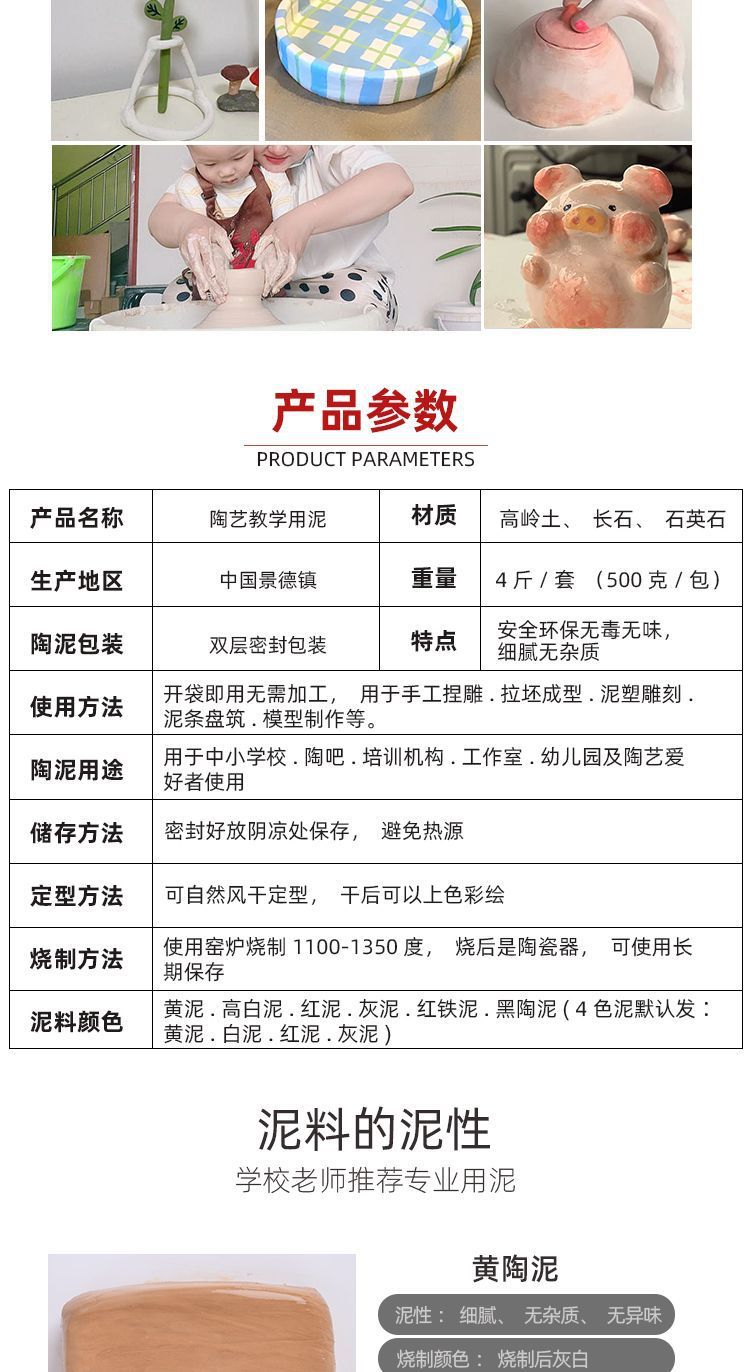 产品参数
PRODUCT PARAMETERS

| 产品名称 | 陶艺教学用泥 | 材质 | 高岭土、 长石、 石英石 |
|---|---|---|---|
| 生产地区 | 中国景德镇 | 重量 | 4 斤 / 套 （500 克 / 包） |
| 陶泥包装 | 双层密封包装 | 特点 | 安全环保无毒无味，细腻无杂质 |
| 使用方法 | 开袋即用无需加工， 用于手工捏雕 . 拉坯成型 . 泥塑雕刻 . 泥条盘筑 . 模型制作等。 | | |
| 陶泥用途 | 用于中小学校 . 陶吧 . 培训机构 . 工作室 . 幼儿园及陶艺爱好者使用 | | |
| 储存方法 | 密封好放阴凉处保存， 避免热源 | | |
| 定型方法 | 可自然风干定型， 干后可以上色彩绘 | | |
| 烧制方法 | 使用窑炉烧制 1100-1350 度， 烧后是陶瓷器， 可使用长期保存 | | |
| 泥料颜色 | 黄泥 . 高白泥 . 红泥 . 灰泥 . 红铁泥 . 黑陶泥 ( 4 色泥默认发：黄泥 . 白泥 . 红泥 . 灰泥 ) | | |

泥料的泥性
学校老师推荐专业用泥

黄陶泥
泥性： 细腻、 无杂质、 无异味
烧制颜色： 烧制后灰白